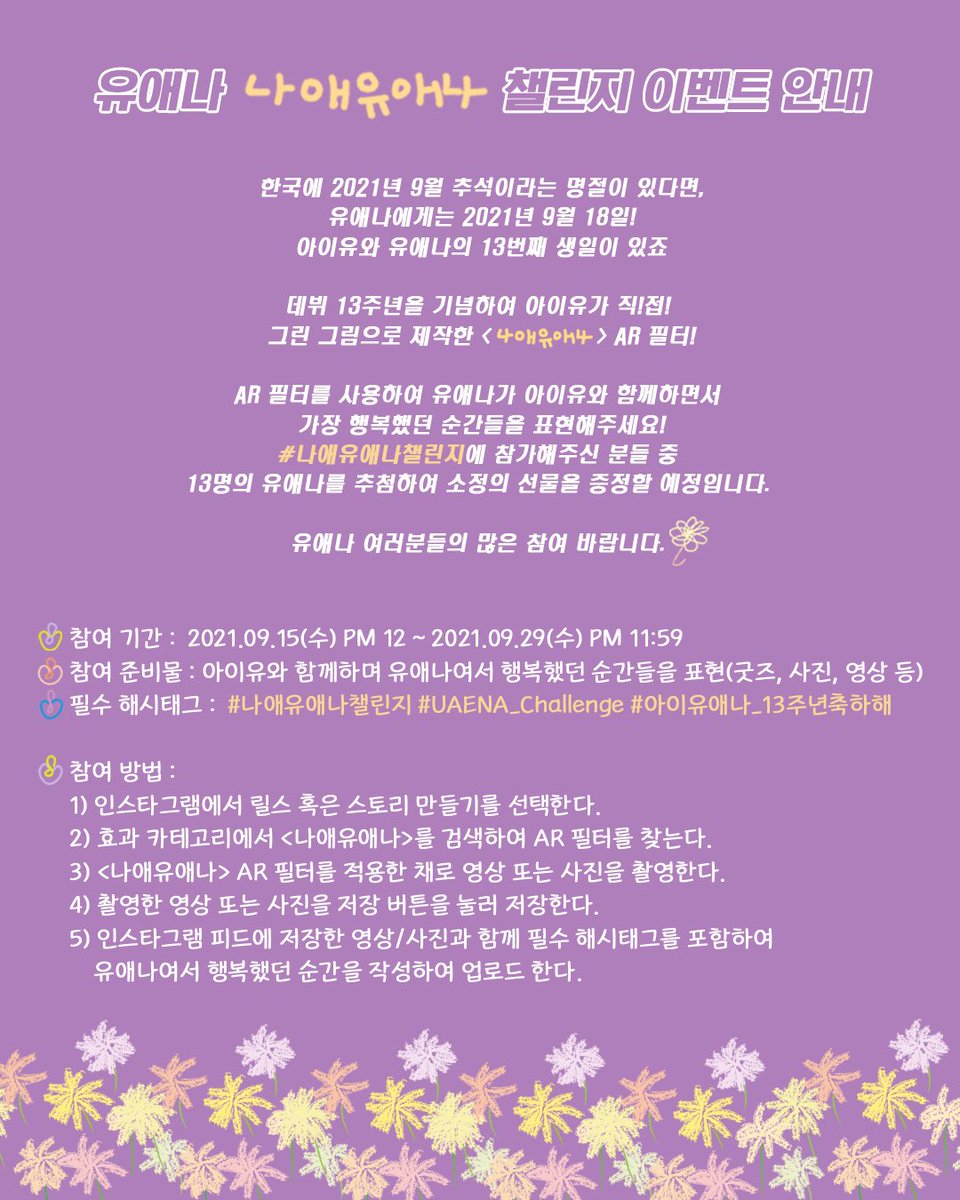 유애나 나애유애나 챌린지 이벤트 안내

한국에 2021년 9월 추석이라는 명절이 있다면,
유애나에게는 2021년 9월 18일!
아이유와 유애나의 13번째 생일이 있죠

데뷔 13주년을 기념하여 아이유가 직!접!
그린 그림으로 제작한 <나애유애나> AR 필터!

AR 필터를 사용하여 유애나가 아이유와 함께하면서
가장 행복했던 순간들을 표현해주세요!
#나애유애나챌린지에 참가해주신 분들 중
13명의 유애나를 추첨하여 소정의 선물을 증정할 예정입니다.

유애나 여러분들의 많은 참여 바랍니다.

참여 기간 : 2021.09.15(수) PM 12 ~ 2021.09.29(수) PM 11:59
참여 준비물 : 아이유와 함께하며 유애나여서 행복했던 순간들을 표현(굿즈, 사진, 영상 등)
필수 해시태그 : #나애유애나챌린지 #UAENA_Challenge #아이유애나_13주년축하해

참여 방법 :
1) 인스타그램에서 릴스 혹은 스토리 만들기를 선택한다.
2) 효과 카테고리에서 <나애유애나>를 검색하여 AR 필터를 찾는다.
3) <나애유애나> AR 필터를 적용한 채로 영상 또는 사진을 촬영한다.
4) 촬영한 영상 또는 사진을 저장 버튼을 눌러 저장한다.
5) 인스타그램 피드에 저장한 영상/사진과 함께 필수 해시태그를 포함하여 유애나여서 행복했던 순간을 작성하여 업로드 한다.